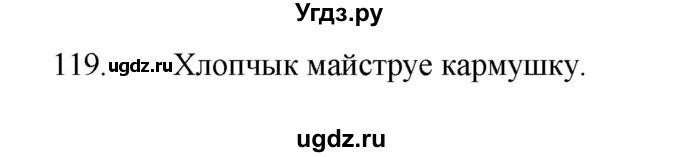 Угдз.ру

119. ugdz.ru Хлопчык майструе кармушку.

ugdz.ru